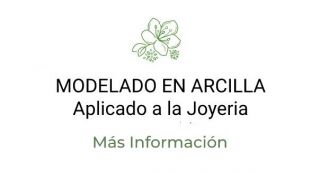 MODELADO EN ARCILLA
Aplicado a la Joyeria

Más Información